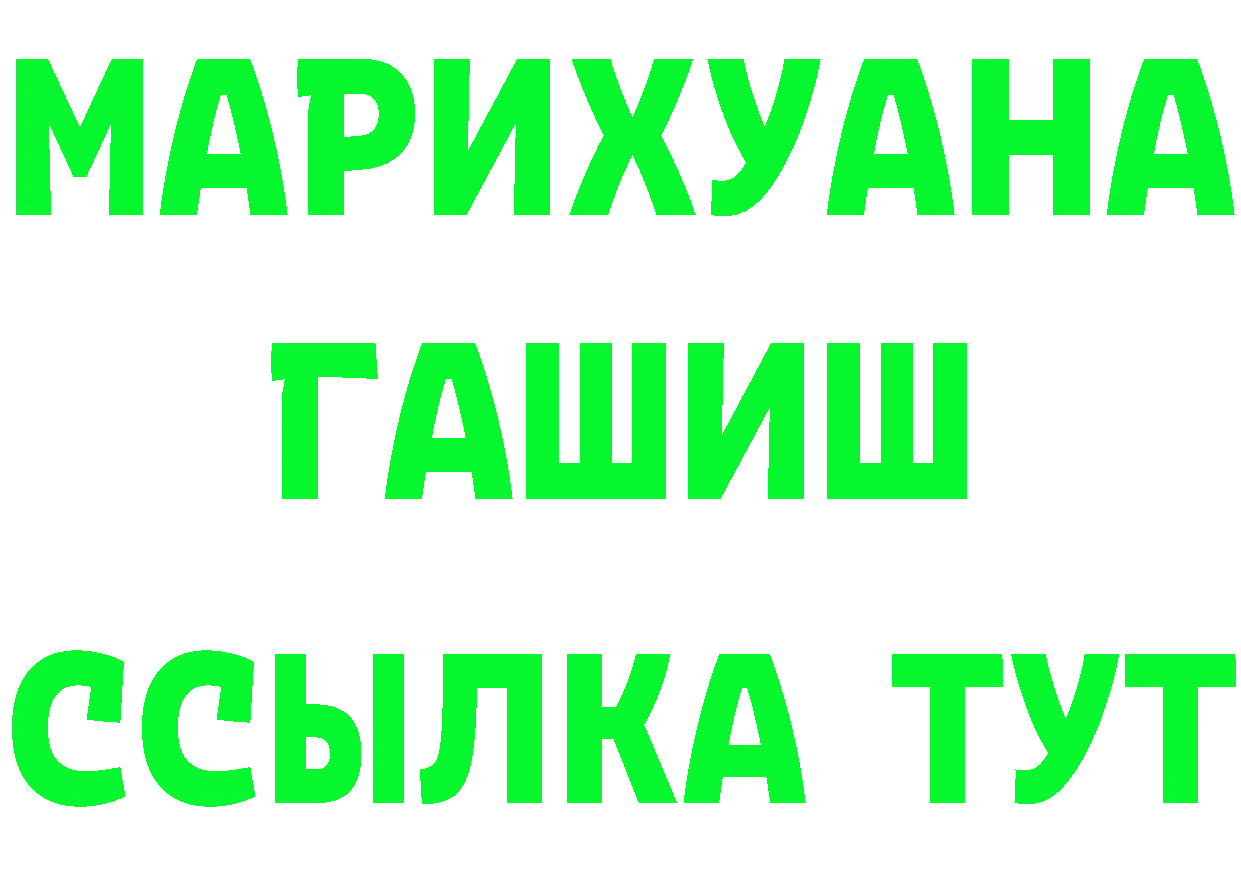 МАРИХУАНА
ГАШИШ
ССЫЛКА ТУТ